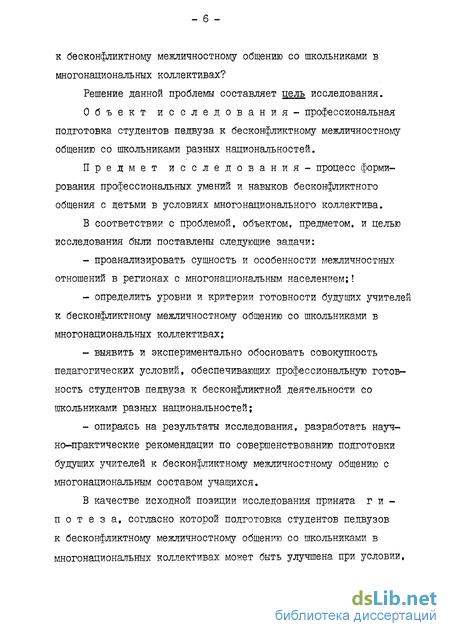 - 6 -

к бесконфликтному межличностному общению со школьниками в многонациональных коллективах?

Решение данной проблемы составляет цель исследования.

Объект исследования - профессиональная подготовка студентов педвуза к бесконфликтному межличностному общению со школьниками разных национальностей.

Предмет исследования - процесс формирования профессиональных умений и навыков бесконфликтного общения с детьми в условиях многонационального коллектива.

В соответствии с проблемой, объектом, предметом, и целью исследования были поставлены следующие задачи:

- проанализировать сущность и особенности межличностных отношений в регионах с многонациональным населением;!

- определить уровни и критерии готовности будущих учителей к бесконфликтному межличностному общению со школьниками в многонациональных коллективах;

- выявить и экспериментально обосновать совокупность педагогических условий, обеспечивающих профессиональную готовность студентов педвуза к бесконфликтной деятельности со школьниками разных национальностей;

- опираясь на результаты исследования, разработать научно-практические рекомендации по совершенствованию подготовки будущих учителей к бесконфликтному межличностному общению с многонациональным составом учащихся.

В качестве исходной позиции исследования принята гипотеза, согласно которой подготовка студентов педвузов к бесконфликтному межличностному общению со школьниками в многонациональных коллективах может быть улучшена при условии,

dsLib.net
библиотека диссертаций